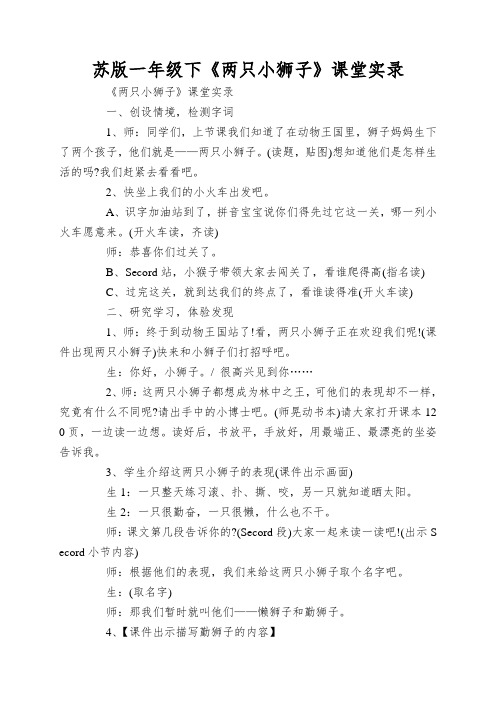 苏版一年级下《两只小狮子》课堂实录

《两只小狮子》课堂实录

一、创设情境，检测字词

1、师：同学们，上节课我们知道了在动物王国里，狮子妈妈生下了两个孩子，他们就是——两只小狮子。(读题，贴图)想知道他们是怎样生活的吗?我们赶紧去看看吧。

2、快坐上我们的小火车出发吧。

A、识字加油站到了，拼音宝宝说你们得先过它这一关，哪一列小火车愿意来。(开火车读，齐读)

师：恭喜你们过关了。

B、Secord 站，小猴子带领大家去闯关了，看谁爬得高(指名读)

C、过完这关，就到达我们的终点了，看谁读得准(开火车读)

二、研究学习，体验发现

1、师：终于到动物王国站了!看，两只小狮子正在欢迎我们呢!(课件出现两只小狮子)快来和小狮子们打招呼吧。

生：你好，小狮子。/ 很高兴见到你……

2、师：这两只小狮子都想成为林中之王，可他们的表现却不一样，究竟有什么不同呢?请出手中的小博士吧。(师晃动书本)请大家打开课本 120 页，一边读一边想。读好后，书放平，手放好，用最端正、最漂亮的坐姿告诉我。

3、学生介绍这两只小狮子的表现(课件出示画面)

生 1：一只整天练习滚、扑、撕、咬，另一只就知道晒太阳。

生 2：一只很勤奋，一只很懒，什么也不干。

师：课文第几段告诉你的?(Secord 段)大家一起来读一读吧!(出示 Secord 小节内容)

师：根据他们的表现，我们来给这两只小狮子取个名字吧。

生：(取名字)

师：那我们暂时就叫他们——懒狮子和勤狮子。

4、【课件出示描写勤狮子的内容】